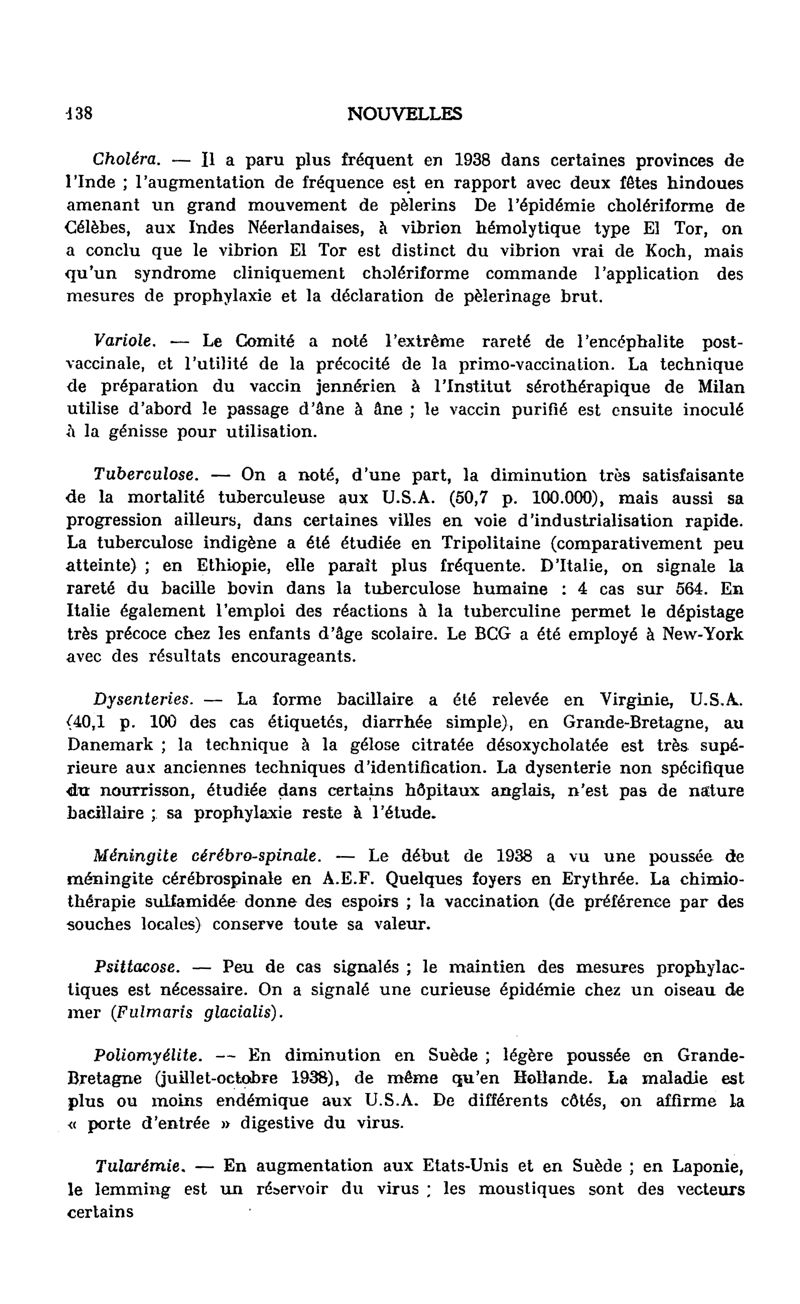 138 NOUVELLES

Choléra. — Il a paru plus fréquent en 1938 dans certaines provinces de l'Inde ; l'augmentation de fréquence est en rapport avec deux fêtes hindoues amenant un grand mouvement de pèlerins De l'épidémie cholériforme de Célèbes, aux Indes Néerlandaises, à vibrion hémolytique type El Tor, on a conclu que le vibrion El Tor est distinct du vibrion vrai de Koch, mais qu'un syndrome cliniquement cholériforme commande l'application des mesures de prophylaxie et la déclaration de pèlerinage brut.

Variole. — Le Comité a noté l'extrême rareté de l'encéphalite post-vaccinale, et l'utilité de la précocité de la primo-vaccination. La technique de préparation du vaccin jennérien à l'Institut sérothérapique de Milan utilise d'abord le passage d'âne à âne ; le vaccin purifié est ensuite inoculé à la génisse pour utilisation.

Tuberculose. — On a noté, d'une part, la diminution très satisfaisante de la mortalité tuberculeuse aux U.S.A. (50,7 p. 100.000), mais aussi sa progression ailleurs, dans certaines villes en voie d'industrialisation rapide. La tuberculose indigène a été étudiée en Tripolitaine (comparativement peu atteinte) ; en Ethiopie, elle paraît plus fréquente. D'Italie, on signale la rareté du bacille bovin dans la tuberculose humaine : 4 cas sur 564. En Italie également l'emploi des réactions à la tuberculine permet le dépistage très précoce chez les enfants d'âge scolaire. Le BCG a été employé à New-York avec des résultats encourageants.

Dysenteries. — La forme bacillaire a été relevée en Virginie, U.S.A. (40,1 p. 100 des cas étiquetés, diarrhée simple), en Grande-Bretagne, au Danemark ; la technique à la gélose citratée désoxycholatée est très supérieure aux anciennes techniques d'identification. La dysenterie non spécifique du nourrisson, étudiée dans certains hôpitaux anglais, n'est pas de nature bacillaire ; sa prophylaxie reste à l'étude.

Méningite cérébro-spinale. — Le début de 1938 a vu une poussée de méningite cérébrospinale en A.E.F. Quelques foyers en Erythrée. La chimiothérapie sulfamidée donne des espoirs ; la vaccination (de préférence par des souches locales) conserve toute sa valeur.

Psittacose. — Peu de cas signalés ; le maintien des mesures prophylactiques est nécessaire. On a signalé une curieuse épidémie chez un oiseau de mer (Fulmaris glacialis).

Poliomyélite. — En diminution en Suède ; légère poussée en Grande-Bretagne (juillet-octobre 1938), de même qu'en Hollande. La maladie est plus ou moins endémique aux U.S.A. De différents côtés, on affirme la « porte d'entrée » digestive du virus.

Tularémie. — En augmentation aux Etats-Unis et en Suède ; en Laponie, le lemming est un réservoir du virus ; les moustiques sont des vecteurs certains